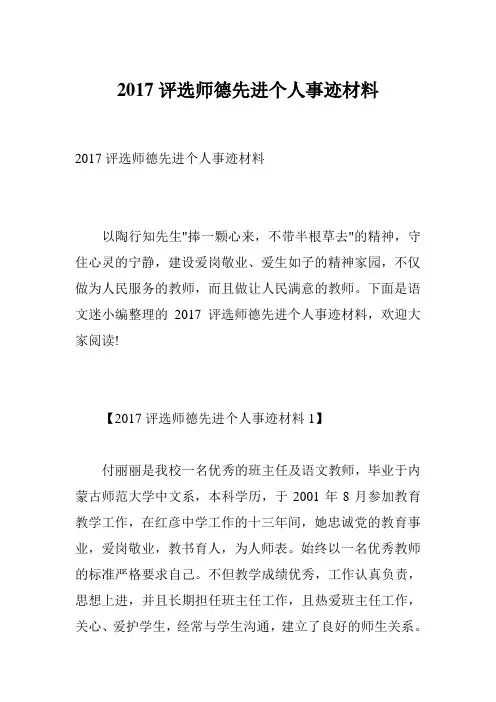 2017 评选师德先进个人事迹材料

2017 评选师德先进个人事迹材料

以陶行知先生"捧一颗心来，不带半根草去"的精神，守住心灵的宁静，建设爱岗敬业、爱生如子的精神家园，不仅做为人民服务的教师，而且做让人民满意的教师。下面是语文迷小编整理的 2017 评选师德先进个人事迹材料，欢迎大家阅读!

【2017 评选师德先进个人事迹材料 1】

付丽丽是我校一名优秀的班主任及语文教师，毕业于内蒙古师范大学中文系，本科学历，于 2001 年 8 月参加教育教学工作，在红彦中学工作的十三年间，她忠诚党的教育事业，爱岗敬业，教书育人，为人师表。始终以一名优秀教师的标准严格要求自己。不但教学成绩优秀，工作认真负责，思想上进，并且长期担任班主任工作，且热爱班主任工作，关心、爱护学生，经常与学生沟通，建立了良好的师生关系。